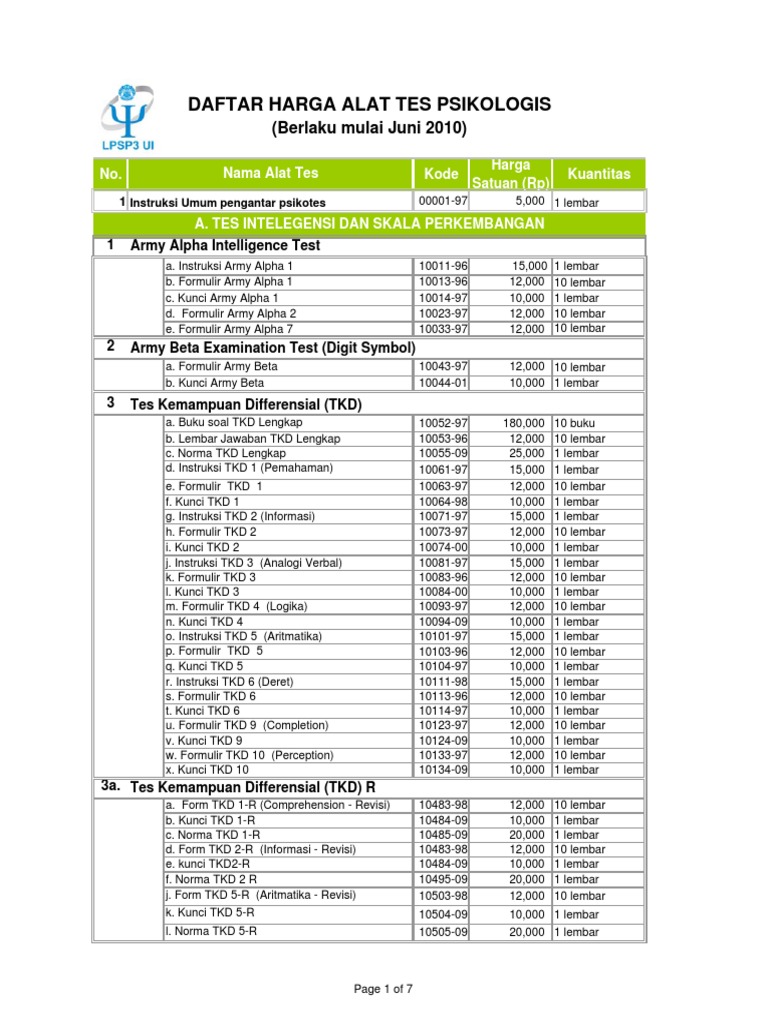 LPSP3 UI

DAFTAR HARGA ALAT TES PSIKOLOGIS
(Berlaku mulai Juni 2010)

| No. | Nama Alat Tes | Kode | Harga Satuan (Rp) | Kuantitas |
|---|---|---|---|---|
| 1 | Instruksi Umum pengantar psikotes | 00001-97 | 5,000 | 1 lembar |
| | A. TES INTELEGENSI DAN SKALA PERKEMBANGAN | | | |
| 1 | Army Alpha Intelligence Test | | | |
| | a. Instruksi Army Alpha 1 | 10011-96 | 15,000 | 1 lembar |
| | b. Formulir Army Alpha 1 | 10013-96 | 12,000 | 10 lembar |
| | c. Kunci Army Alpha 1 | 10014-97 | 10,000 | 1 lembar |
| | d. Formulir Army Alpha 2 | 10023-97 | 12,000 | 10 lembar |
| | e. Formulir Army Alpha 7 | 10033-97 | 12,000 | 10 lembar |
| 2 | Army Beta Examination Test (Digit Symbol) | | | |
| | a. Formulir Army Beta | 10043-97 | 12,000 | 10 lembar |
| | b. Kunci Army Beta | 10044-01 | 10,000 | 1 lembar |
| 3 | Tes Kemampuan Differensial (TKD) | | | |
| | a. Buku soal TKD Lengkap | 10052-97 | 180,000 | 10 buku |
| | b. Lembar Jawaban TKD Lengkap | 10053-96 | 12,000 | 10 lembar |
| | c. Norma TKD Lengkap | 10055-09 | 25,000 | 1 lembar |
| | d. Instruksi TKD 1 (Pemahaman) | 10061-97 | 15,000 | 1 lembar |
| | e. Formulir TKD 1 | 10063-97 | 12,000 | 10 lembar |
| | f. Kunci TKD 1 | 10064-98 | 10,000 | 1 lembar |
| | g. Instruksi TKD 2 (Informasi) | 10071-97 | 15,000 | 1 lembar |
| | h. Formulir TKD 2 | 10073-97 | 12,000 | 10 lembar |
| | i. Kunci TKD 2 | 10074-00 | 10,000 | 1 lembar |
| | j. Instruksi TKD 3 (Analogi Verbal) | 10081-97 | 15,000 | 1 lembar |
| | k. Formulir TKD 3 | 10083-96 | 12,000 | 10 lembar |
| | l. Kunci TKD 3 | 10084-00 | 10,000 | 1 lembar |
| | m. Formulir TKD 4 (Logika) | 10093-97 | 12,000 | 10 lembar |
| | n. Kunci TKD 4 | 10094-09 | 10,000 | 1 lembar |
| | o. Instruksi TKD 5 (Aritmatika) | 10101-97 | 15,000 | 1 lembar |
| | p. Formulir TKD 5 | 10103-96 | 12,000 | 10 lembar |
| | q. Kunci TKD 5 | 10104-97 | 10,000 | 1 lembar |
| | r. Instruksi TKD 6 (Deret) | 10111-98 | 15,000 | 1 lembar |
| | s. Formulir TKD 6 | 10113-96 | 12,000 | 10 lembar |
| | t. Kunci TKD 6 | 10114-97 | 10,000 | 1 lembar |
| | u. Formulir TKD 9 (Completion) | 10123-97 | 12,000 | 10 lembar |
| | v. Kunci TKD 9 | 10124-09 | 10,000 | 1 lembar |
| | w. Formulir TKD 10 (Perception) | 10133-97 | 12,000 | 10 lembar |
| | x. Kunci TKD 10 | 10134-09 | 10,000 | 1 lembar |
| 3a. | Tes Kemampuan Differensial (TKD) R | | | |
| | a. Form TKD 1-R (Comprehension - Revisi) | 10483-98 | 12,000 | 10 lembar |
| | b. Kunci TKD 1-R | 10484-09 | 10,000 | 1 lembar |
| | c. Norma TKD 1-R | 10485-09 | 20,000 | 1 lembar |
| | d. Form TKD 2-R (Informasi - Revisi) | 10483-98 | 12,000 | 10 lembar |
| | e. kunci TKD2-R | 10484-09 | 10,000 | 1 lembar |
| | f. Norma TKD 2 R | 10495-09 | 20,000 | 1 lembar |
| | j. Form TKD 5-R (Aritmatika - Revisi) | 10503-98 | 12,000 | 10 lembar |
| | k. Kunci TKD 5-R | 10504-09 | 10,000 | 1 lembar |
| | l. Norma TKD 5-R | 10505-09 | 20,000 | 1 lembar |

Page 1 of 7